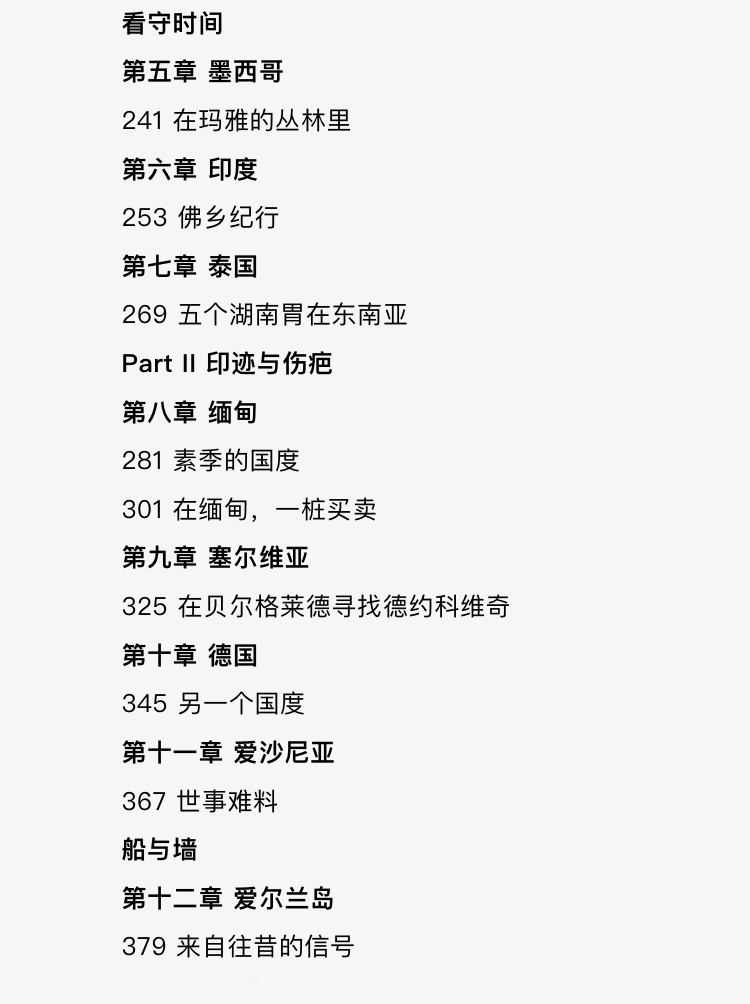 看守时间

第五章 墨西哥

241 在玛雅的丛林里

第六章 印度

253 佛乡纪行

第七章 泰国

269 五个湖南胃在东南亚

Part II 印迹与伤疤

第八章 缅甸

281 素季的国度

301 在缅甸，一桩买卖

第九章 塞尔维亚

325 在贝尔格莱德寻找德约科维奇

第十章 德国

345 另一个国度

第十一章 爱沙尼亚

367 世事难料

船与墙

第十二章 爱尔兰岛

379 来自往昔的信号